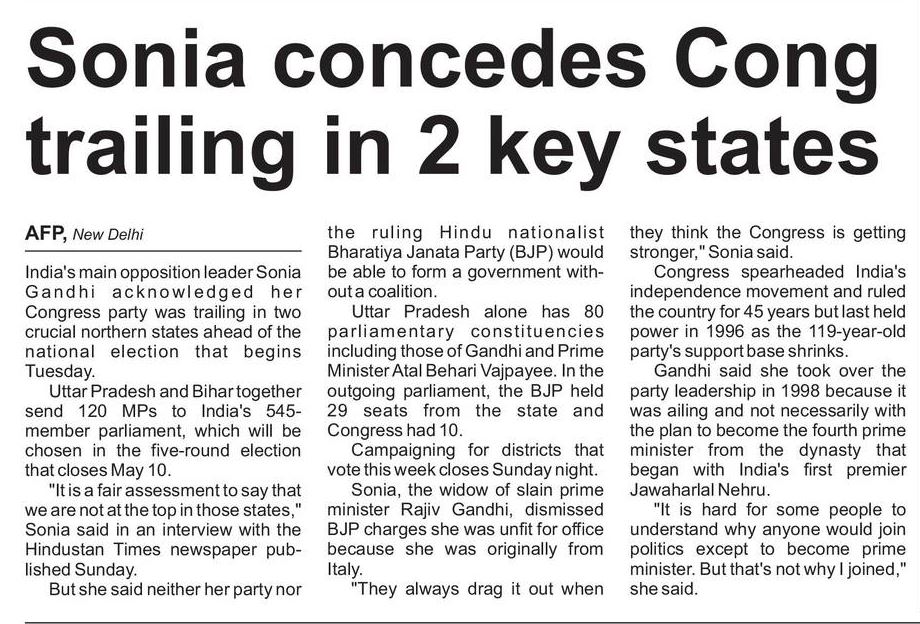 Sonia concedes Cong trailing in 2 key states

AFP, New Delhi

India's main opposition leader Sonia Gandhi acknowledged her Congress party was trailing in two crucial northern states ahead of the national election that begins Tuesday.

Uttar Pradesh and Bihar together send 120 MPs to India's 545-member parliament, which will be chosen in the five-round election that closes May 10.

"It is a fair assessment to say that we are not at the top in those states," Sonia said in an interview with the Hindustan Times newspaper published Sunday.

But she said neither her party nor the ruling Hindu nationalist Bharatiya Janata Party (BJP) would be able to form a government without a coalition.

Uttar Pradesh alone has 80 parliamentary constituencies including those of Gandhi and Prime Minister Atal Behari Vajpayee. In the outgoing parliament, the BJP held 29 seats from the state and Congress had 10.

Campaigning for districts that vote this week closes Sunday night.

Sonia, the widow of slain prime minister Rajiv Gandhi, dismissed BJP charges she was unfit for office because she was originally from Italy.

"They always drag it out when they think the Congress is getting stronger," Sonia said.

Congress spearheaded India's independence movement and ruled the country for 45 years but last held power in 1996 as the 119-year-old party's support base shrinks.

Gandhi said she took over the party leadership in 1998 because it was ailing and not necessarily with the plan to become the fourth prime minister from the dynasty that began with India's first premier Jawaharlal Nehru.

"It is hard for some people to understand why anyone would join politics except to become prime minister. But that's not why I joined," she said.